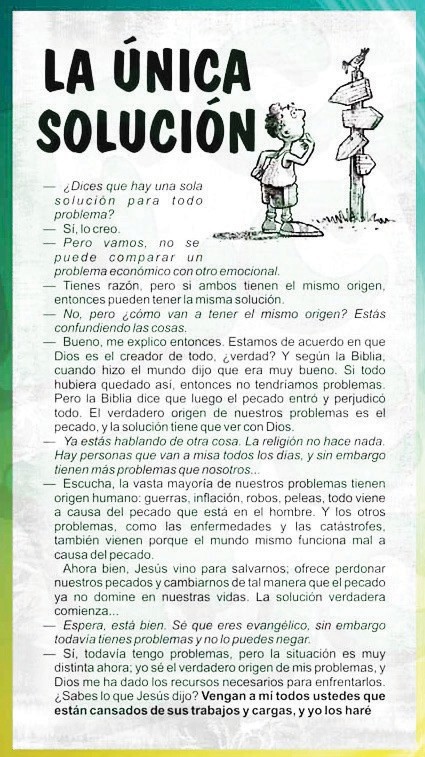 LA ÚNICA SOLUCIÓN

— ¿Dices que hay una sola solución para todo problema?
— Sí, lo creo.
— Pero vamos, no se puede comparar un problema económico con otro emocional.
— Tienes razón, pero si ambos tienen el mismo origen, entonces pueden tener la misma solución.
— No, pero ¿cómo van a tener el mismo origen? Estás confundiendo las cosas.
— Bueno, me explico entonces. Estamos de acuerdo en que Dios es el creador de todo, ¿verdad? Y según la Biblia, cuando hizo el mundo dijo que era muy bueno. Si todo hubiera quedado así, entonces no tendríamos problemas. Pero la Biblia dice que luego el pecado entró y perjudicó todo. El verdadero origen de nuestros problemas es el pecado, y la solución tiene que ver con Dios.
— Ya estás hablando de otra cosa. La religión no hace nada. Hay personas que van a misa todos los días, y sin embargo tienen más problemas que nosotros...
— Escucha, la vasta mayoría de nuestros problemas tienen origen humano: guerras, inflación, robos, peleas, todo viene a causa del pecado que está en el hombre. Y los otros problemas, como las enfermedades y las catástrofes, también vienen porque el mundo mismo funciona mal a causa del pecado.
Ahora bien, Jesús vino para salvarnos; ofrece perdonar nuestros pecados y cambiarnos de tal manera que el pecado ya no domine en nuestras vidas. La solución verdadera comienza...
— Espera, está bien. Sé que eres evangélico, sin embargo todavía tienes problemas y no lo puedes negar.
— Sí, todavía tengo problemas, pero la situación es muy distinta ahora; yo sé el verdadero origen de mis problemas, y Dios me ha dado los recursos necesarios para enfrentarlos. ¿Sabes lo que Jesús dijo? Vengan a mí todos ustedes que están cansados de sus trabajos y cargas, y yo los haré